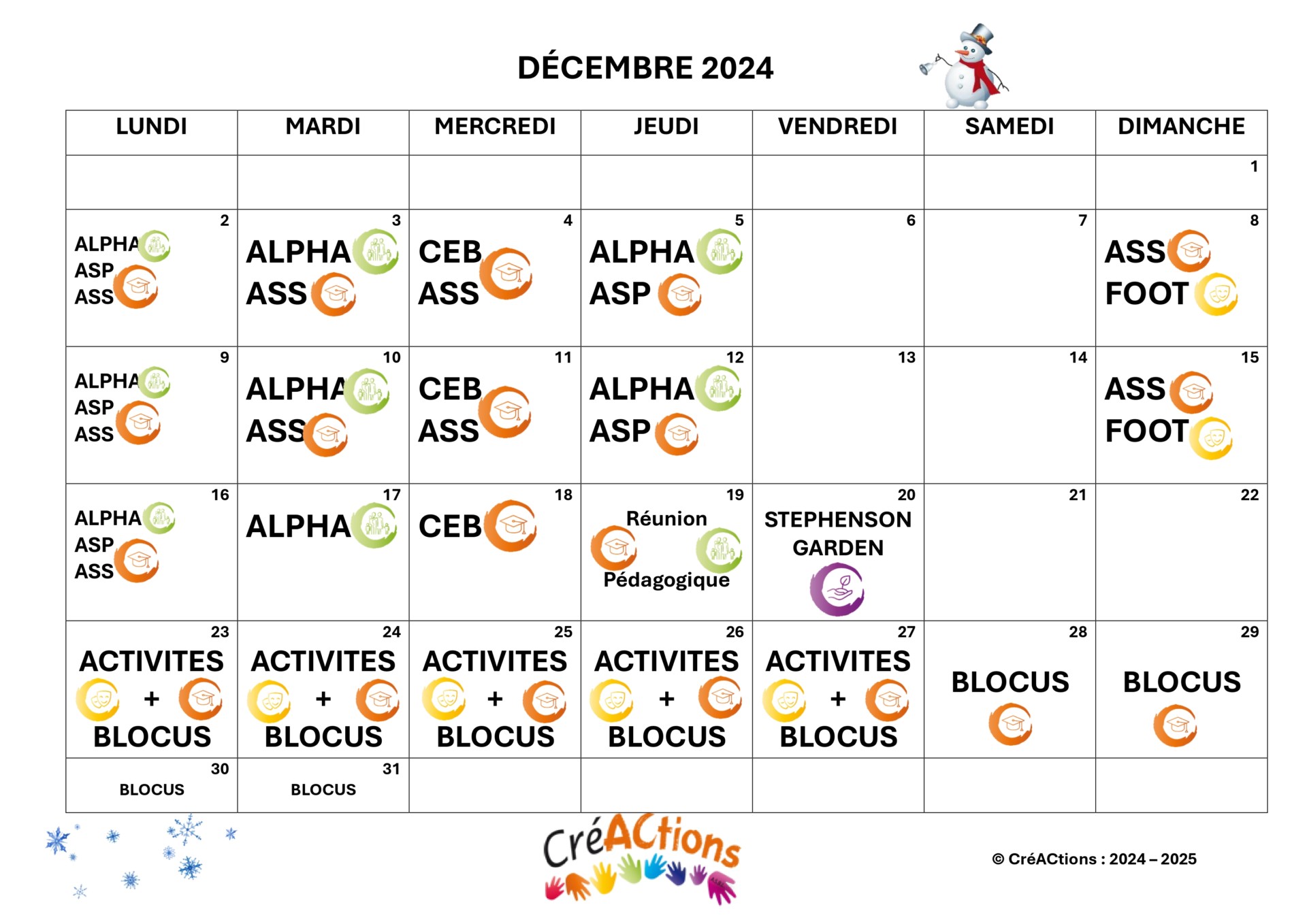 DÉCEMBRE 2024

| LUNDI | MARDI | MERCREDI | JEUDI | VENDREDI | SAMEDI | DIMANCHE |
|---|---|---|---|---|---|---|
| | | | | | | 1 |
| 2 ALPHA ASP ASS | 3 ALPHA ASS | 4 CEB ASS | 5 ALPHA ASP | 6 | 7 | 8 ASS FOOT |
| 9 ALPHA ASP ASS | 10 ALPHA ASS | 11 CEB ASS | 12 ALPHA ASP | 13 | 14 | 15 ASS FOOT |
| 16 ALPHA ASP ASS | 17 ALPHA | 18 CEB | 19 Réunion Pédagogique | 20 STEPHENSON GARDEN | 21 | 22 |
| 23 ACTIVITES + BLOCUS | 24 ACTIVITES + BLOCUS | 25 ACTIVITES + BLOCUS | 26 ACTIVITES + BLOCUS | 27 ACTIVITES + BLOCUS | 28 BLOCUS | 29 BLOCUS |
| 30 BLOCUS | 31 BLOCUS | | | | | |

CréACtions

© CréACtions : 2024 – 2025